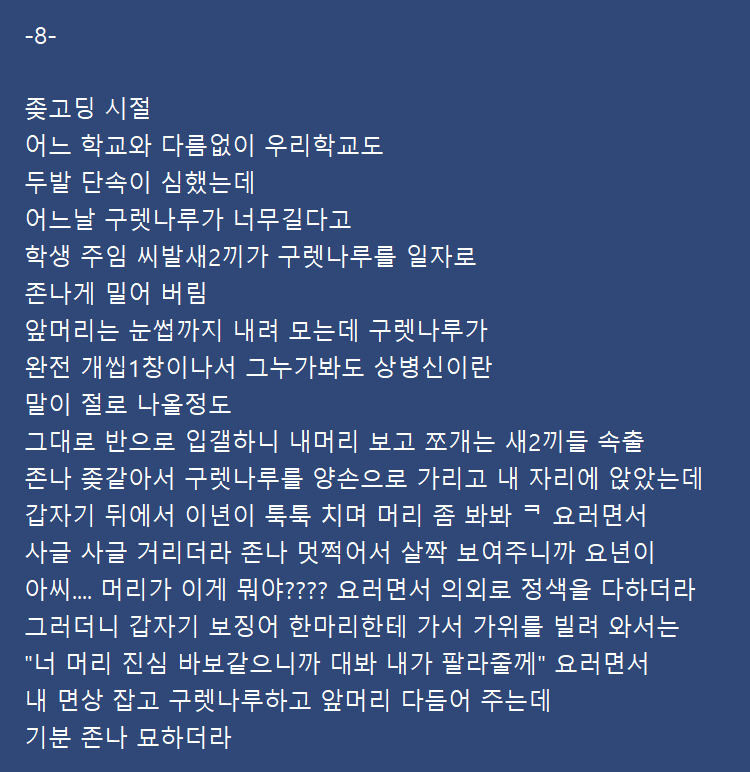 -8-

좆고딩 시절
어느 학교와 다름없이 우리학교도
두발 단속이 심했는데
어느날 구렛나루가 너무길다고
학생 주임 씨발새2끼가 구렛나루를 일자로
존나게 밀어 버림
앞머리는 눈썹까지 내려 모는데 구렛나루가
완전 개씹1창이나서 그누가봐도 상병신이란
말이 절로 나올정도
그대로 반으로 입갤하니 내머리 보고 쪼개는 새2끼들 속출
존나 좆같아서 구렛나루를 양손으로 가리고 내 자리에 앉았는데
갑자기 뒤에서 이년이 툭툭 치며 머리 좀 봐봐 ㅋ 요러면서
사글 사글 거리더라 존나 멋쩍어서 살짝 보여주니까 요년이
아씨.... 머리가 이게 뭐야???? 요러면서 의외로 정색을 다하더라
그러더니 갑자기 보징어 한마리한테 가서 가위를 빌려 와서는
"너 머리 진심 바보같으니까 대봐 내가 팔라줄께" 요러면서
내 면상 잡고 구렛나루하고 앞머리 다듬어 주는데
기분 존나 묘하더라